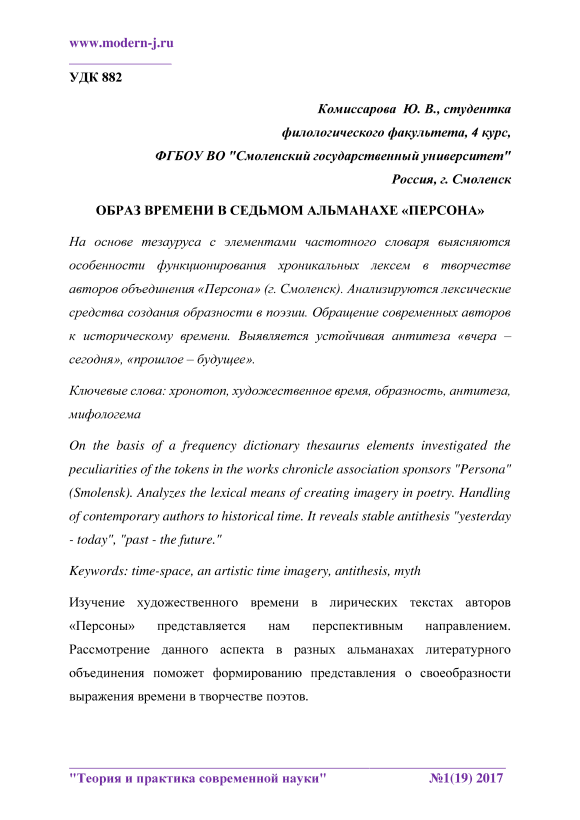 www.modern-j.ru

УДК 882

Комиссарова Ю. В., студентка
филологического факультета, 4 курс,
ФГБОУ ВО "Смоленский государственный университет"
Россия, г. Смоленск

ОБРАЗ ВРЕМЕНИ В СЕДЬМОМ АЛЬМАНАХЕ «ПЕРСОНА»

На основе тезауруса с элементами частотного словаря выясняются особенности функционирования хроникальных лексем в творчестве авторов объединения «Персона» (г. Смоленск). Анализируются лексические средства создания образности в поэзии. Обращение современных авторов к историческому времени. Выявляется устойчивая антитеза «вчера – сегодня», «прошлое – будущее».

Ключевые слова: хронотоп, художественное время, образность, антитеза, мифологема

On the basis of a frequency dictionary thesaurus elements investigated the peculiarities of the tokens in the works chronicle association sponsors "Persona" (Smolensk). Analyzes the lexical means of creating imagery in poetry. Handling of contemporary authors to historical time. It reveals stable antithesis "yesterday - today", "past - the future."

Keywords: time-space, an artistic time imagery, antithesis, myth

Изучение художественного времени в лирических текстах авторов «Персоны» представляется нам перспективным направлением. Рассмотрение данного аспекта в разных альманахах литературного объединения поможет формированию представления о своеобразности выражения времени в творчестве поэтов.

"Теория и практика современной науки" №1(19) 2017